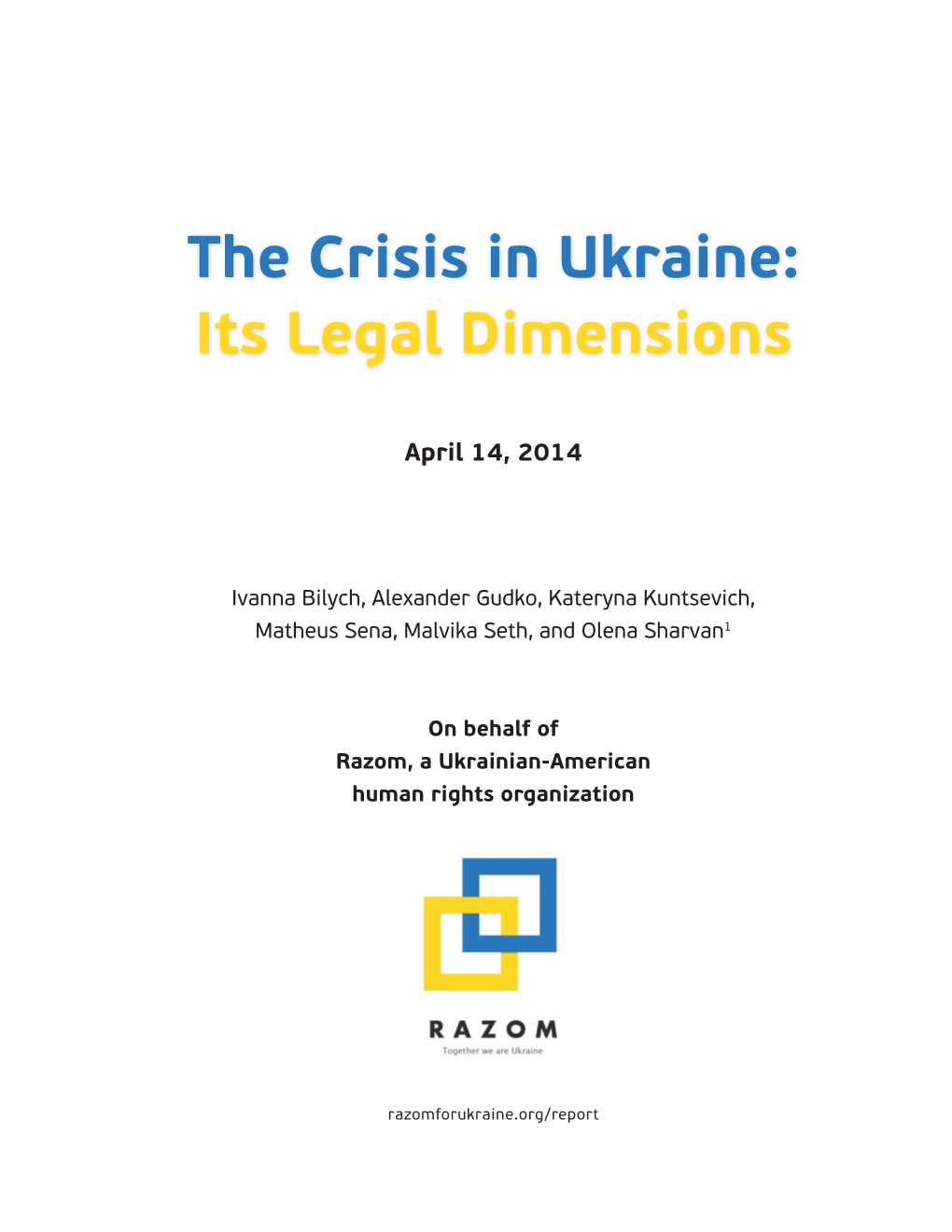 The Crisis in Ukraine:
Its Legal Dimensions

April 14, 2014

Ivanna Bilych, Alexander Gudko, Kateryna Kuntsevich, Matheus Sena, Malvika Seth, and Olena Sharvan$^1$

On behalf of
Razom, a Ukrainian-American
human rights organization

RAZOM
Together we are Ukraine

razomforukraine.org/report